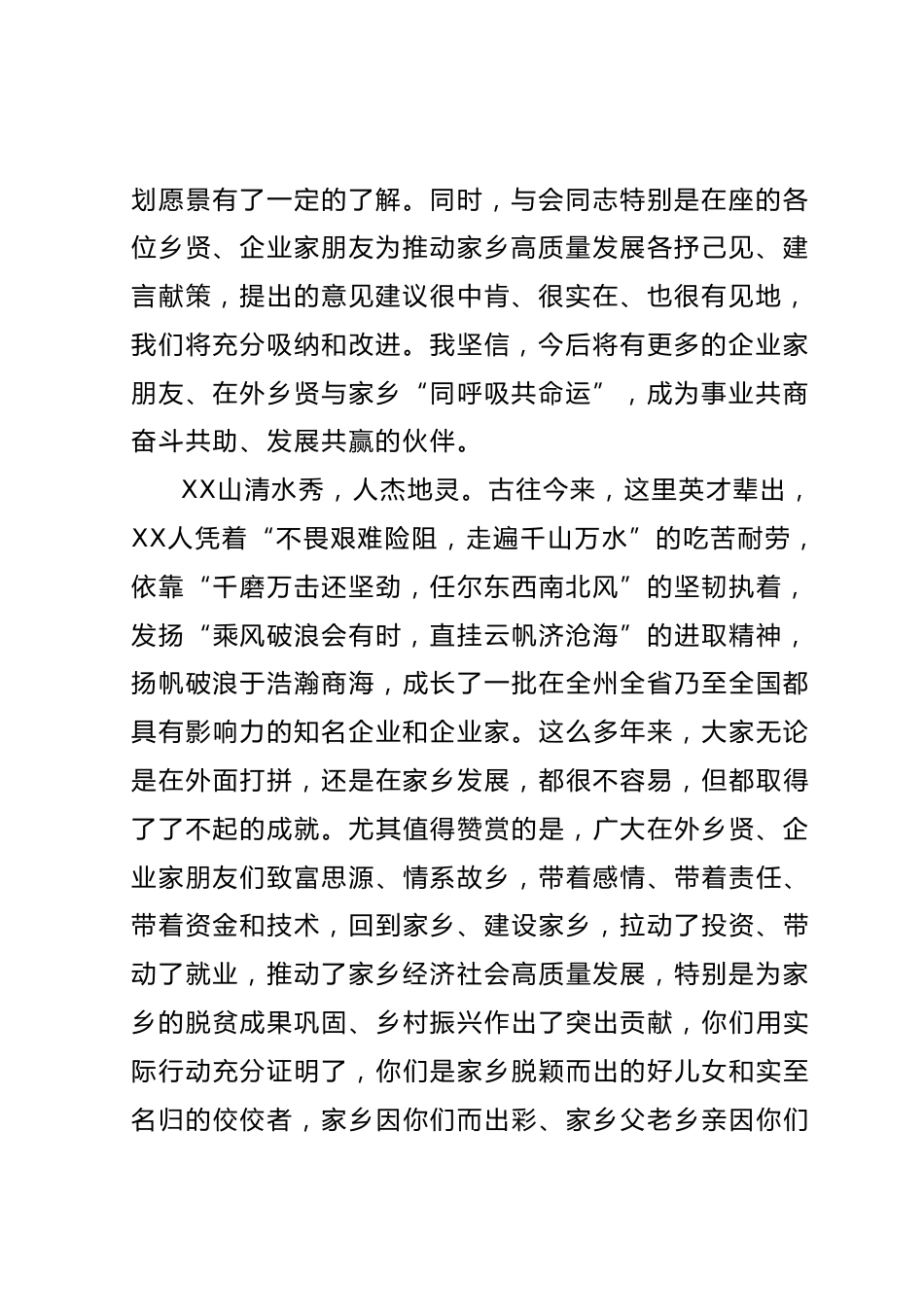 划愿景有了一定的了解。同时，与会同志特别是在座的各位乡贤、企业家朋友为推动家乡高质量发展各抒己见、建言献策，提出的意见建议很中肯、很实在、也很有见地，我们将充分吸纳和改进。我坚信，今后将有更多的企业家朋友、在外乡贤与家乡“同呼吸共命运”，成为事业共商奋斗共助、发展共赢的伙伴。

XX山清水秀，人杰地灵。古往今来，这里英才辈出，XX人凭着“不畏艰难险阻，走遍千山万水”的吃苦耐劳，依靠“千磨万击还坚劲，任尔东西南北风”的坚韧执着，发扬“乘风破浪会有时，直挂云帆济沧海”的进取精神，扬帆破浪于浩瀚商海，成长了一批在全州全省乃至全国都具有影响力的知名企业和企业家。这么多年来，大家无论是在外面打拼，还是在家乡发展，都很不容易，但都取得了了不起的成就。尤其值得赞赏的是，广大在外乡贤、企业家朋友们致富思源、情系故乡，带着感情、带着责任、带着资金和技术，回到家乡、建设家乡，拉动了投资、带动了就业，推动了家乡经济社会高质量发展，特别是为家乡的脱贫成果巩固、乡村振兴作出了突出贡献，你们用实际行动充分证明了，你们是家乡脱颖而出的好儿女和实至名归的佼佼者，家乡因你们而出彩、家乡父老乡亲因你们